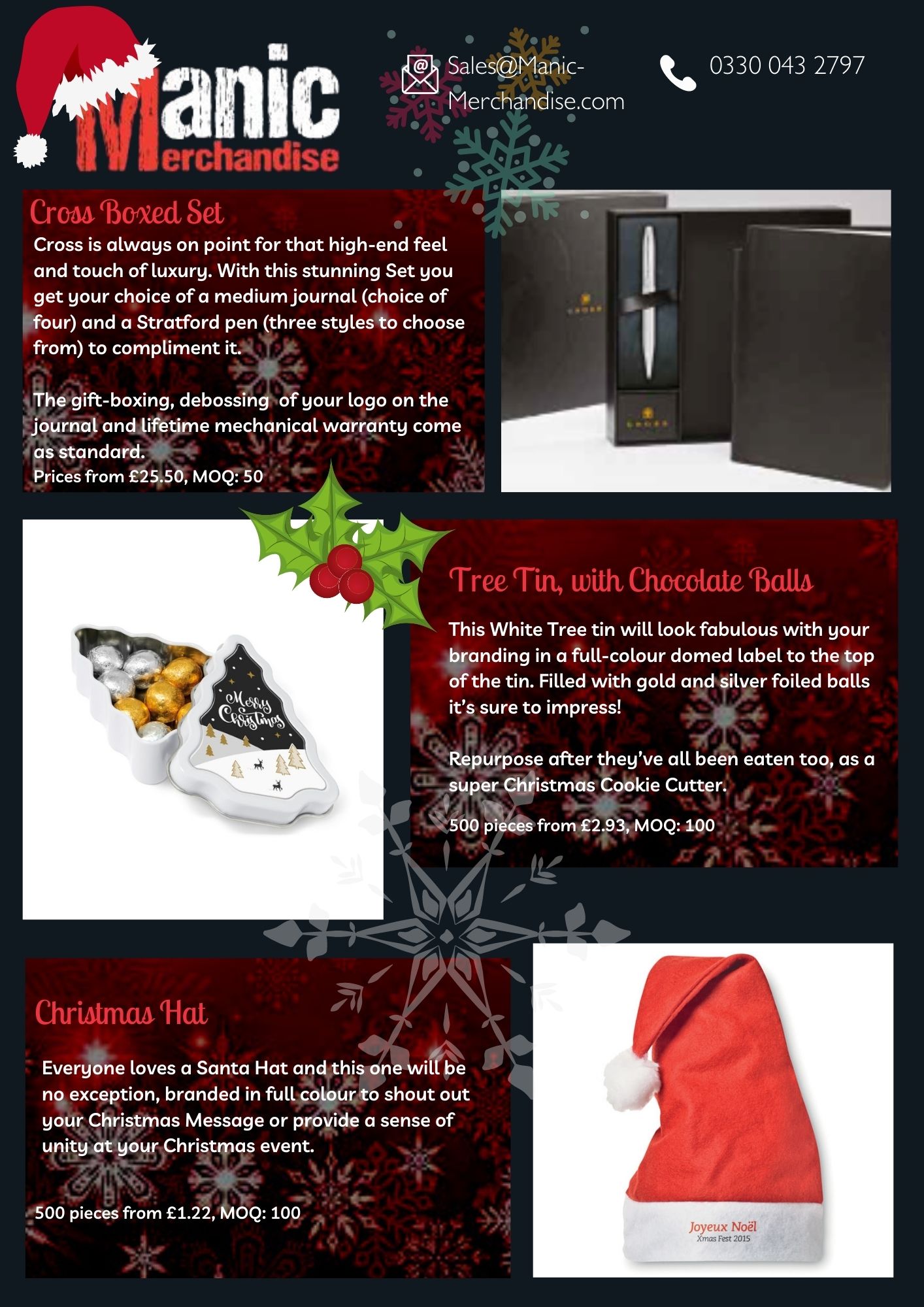 Manic Merchandise

Sales@Manic-Merchandise.com

0330 043 2797

Cross Boxed Set

Cross is always on point for that high-end feel and touch of luxury. With this stunning Set you get your choice of a medium journal (choice of four) and a Stratford pen (three styles to choose from) to compliment it.

The gift-boxing, debossing of your logo on the journal and lifetime mechanical warranty come as standard.
Prices from £25.50, MOQ: 50

CROSS

CROSS

Merry Christmas

Tree Tin, with Chocolate Balls

This White Tree tin will look fabulous with your branding in a full-colour domed label to the top of the tin. Filled with gold and silver foiled balls it's sure to impress!

Repurpose after they've all been eaten too, as a super Christmas Cookie Cutter.

500 pieces from £2.93, MOQ: 100

Christmas Hat

Everyone loves a Santa Hat and this one will be no exception, branded in full colour to shout out your Christmas Message or provide a sense of unity at your Christmas event.

500 pieces from £1.22, MOQ: 100

Joyeux Noël
Xmas Fest 2015